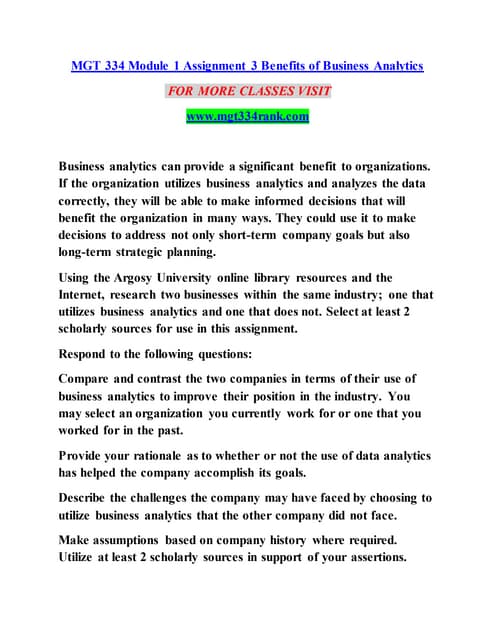 MGT 334 Module 1 Assignment 3 Benefits of Business Analytics

FOR MORE CLASSES VISIT

www.mgt334rank.com

Business analytics can provide a significant benefit to organizations. If the organization utilizes business analytics and analyzes the data correctly, they will be able to make informed decisions that will benefit the organization in many ways. They could use it to make decisions to address not only short-term company goals but also long-term strategic planning.

Using the Argosy University online library resources and the Internet, research two businesses within the same industry; one that utilizes business analytics and one that does not. Select at least 2 scholarly sources for use in this assignment.

Respond to the following questions:

Compare and contrast the two companies in terms of their use of business analytics to improve their position in the industry. You may select an organization you currently work for or one that you worked for in the past.

Provide your rationale as to whether or not the use of data analytics has helped the company accomplish its goals.

Describe the challenges the company may have faced by choosing to utilize business analytics that the other company did not face.

Make assumptions based on company history where required. Utilize at least 2 scholarly sources in support of your assertions.